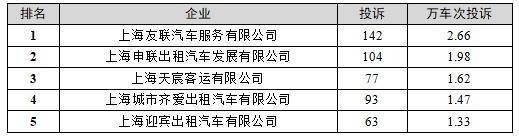 | 排名 | 企业 | 投诉 | 万车次投诉 |
|---|---|---|---|
| 1 | 上海友联汽车服务有限公司 | 142 | 2.66 |
| 2 | 上海申联出租汽车发展有限公司 | 104 | 1.98 |
| 3 | 上海天宸客运有限公司 | 77 | 1.62 |
| 4 | 上海城市齐爱出租汽车有限公司 | 93 | 1.47 |
| 5 | 上海迎宾出租汽车有限公司 | 63 | 1.33 |